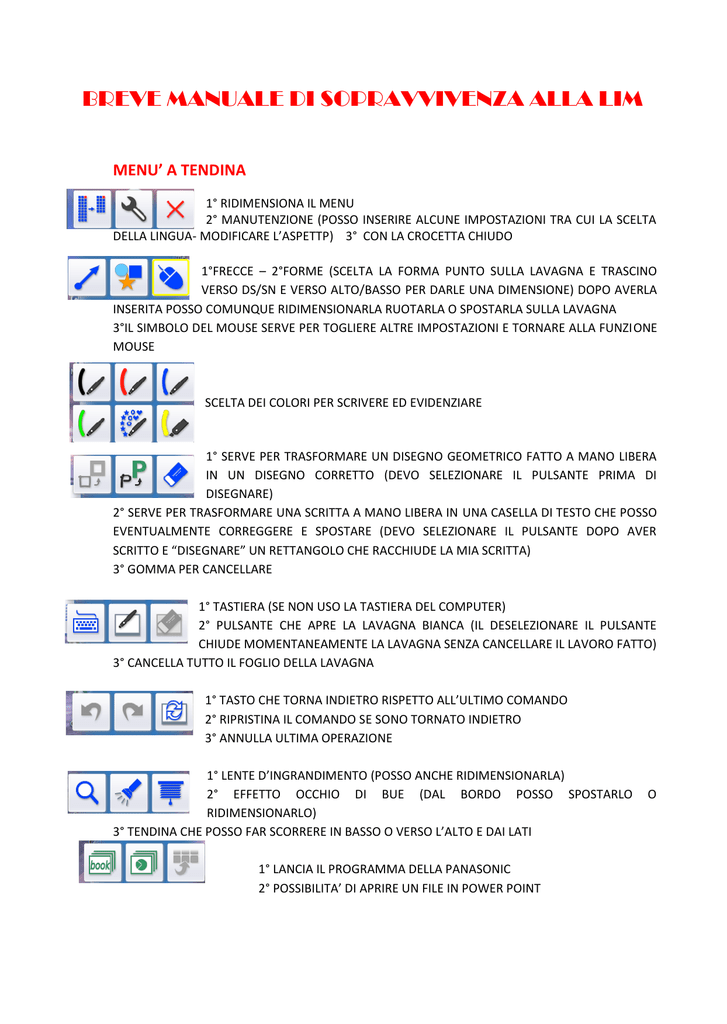 BREVE MANUALE DI SOPRAVVIVENZA ALLA LIM

MENU' A TENDINA

1° RIDIMENSIONA IL MENU
2° MANUTENZIONE (POSSO INSERIRE ALCUNE IMPOSTAZIONI TRA CUI LA SCELTA DELLA LINGUA- MODIFICARE L'ASPETTP)    3° CON LA CROCETTA CHIUDO

1°FRECCE – 2°FORME (SCELTA LA FORMA PUNTO SULLA LAVAGNA E TRASCINO VERSO DS/SN E VERSO ALTO/BASSO PER DARLE UNA DIMENSIONE) DOPO AVERLA INSERITA POSSO COMUNQUE RIDIMENSIONARLA RUOTARLA O SPOSTARLA SULLA LAVAGNA
3°IL SIMBOLO DEL MOUSE SERVE PER TOGLIERE ALTRE IMPOSTAZIONI E TORNARE ALLA FUNZIONE MOUSE

SCELTA DEI COLORI PER SCRIVERE ED EVIDENZIARE

1° SERVE PER TRASFORMARE UN DISEGNO GEOMETRICO FATTO A MANO LIBERA IN UN DISEGNO CORRETTO (DEVO SELEZIONARE IL PULSANTE PRIMA DI DISEGNARE)
2° SERVE PER TRASFORMARE UNA SCRITTA A MANO LIBERA IN UNA CASELLA DI TESTO CHE POSSO EVENTUALMENTE CORREGGERE E SPOSTARE (DEVO SELEZIONARE IL PULSANTE DOPO AVER SCRITTO E "DISEGNARE" UN RETTANGOLO CHE RACCHIUDE LA MIA SCRITTA)
3° GOMMA PER CANCELLARE

1° TASTIERA (SE NON USO LA TASTIERA DEL COMPUTER)
2° PULSANTE CHE APRE LA LAVAGNA BIANCA (IL DESELEZIONARE IL PULSANTE CHIUDE MOMENTANEAMENTE LA LAVAGNA SENZA CANCELLARE IL LAVORO FATTO)
3° CANCELLA TUTTO IL FOGLIO DELLA LAVAGNA

1° TASTO CHE TORNA INDIETRO RISPETTO ALL'ULTIMO COMANDO
2° RIPRISTINA IL COMANDO SE SONO TORNATO INDIETRO
3° ANNULLA ULTIMA OPERAZIONE

1° LENTE D'INGRANDIMENTO (POSSO ANCHE RIDIMENSIONARLA)
2° EFFETTO OCCHIO DI BUE (DAL BORDO POSSO SPOSTARLO O RIDIMENSIONARLO)
3° TENDINA CHE POSSO FAR SCORRERE IN BASSO O VERSO L'ALTO E DAI LATI

book

1° LANCIA IL PROGRAMMA DELLA PANASONIC
2° POSSIBILITA' DI APRIRE UN FILE IN POWER POINT